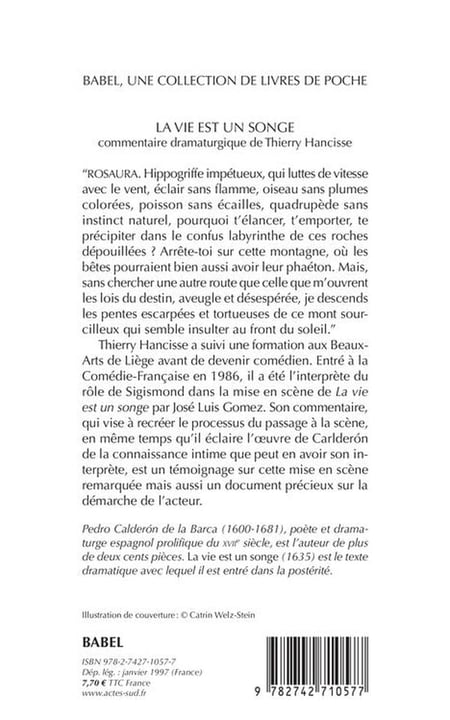 BABEL, UNE COLLECTION DE LIVRES DE POCHE

LA VIE EST UN SONGE
commentaire dramaturgique de Thierry Hancisse

"ROSAURA. Hippogriffe impétueux, qui luttes de vitesse avec le vent, éclair sans flamme, oiseau sans plumes colorées, poisson sans écailles, quadrupède sans instinct naturel, pourquoi t'élancer, t'emporter, te précipiter dans le confus labyrinthe de ces roches dépouillées ? Arrête-toi sur cette montagne, où les bêtes pourraient bien aussi avoir leur phaéton. Mais, sans chercher une autre route que celle que m'ouvrent les lois du destin, aveugle et désespérée, je descends les pentes escarpées et tortueuses de ce mont sourcilleux qui semble insulter au front du soleil."

Thierry Hancisse a suivi une formation aux Beaux-Arts de Liège avant de devenir comédien. Entré à la Comédie-Française en 1986, il a été l'interprète du rôle de Sigismond dans la mise en scène de La vie est un songe par José Luis Gomez. Son commentaire, qui vise à recréer le processus du passage à la scène, en même temps qu'il éclaire l'œuvre de Carlderón de la connaissance intime que peut en avoir son interprète, est un témoignage sur cette mise en scène remarquée mais aussi un document précieux sur la démarche de l'acteur.

Pedro Calderón de la Barca (1600-1681), poète et dramaturge espagnol prolifique du XVIIe siècle, est l'auteur de plus de deux cents pièces. La vie est un songe (1635) est le texte dramatique avec lequel il est entré dans la postérité.

Illustration de couverture : © Catrin Welz-Stein

BABEL

ISBN 978-2-7427-1057-7
Dép. lég. : janvier 1997 (France)
7,70 € TTC France
www.actes-sud.fr

9 782742 710577